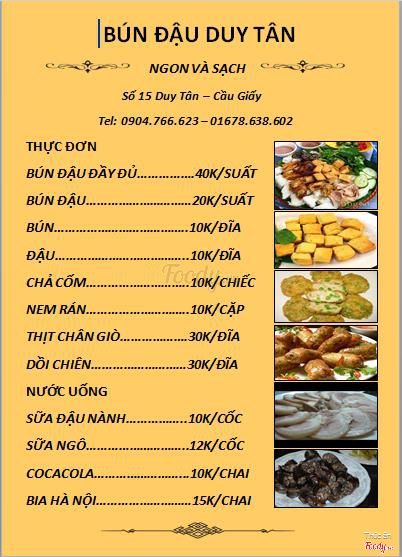 BÚN ĐẬU DUY TÂN

NGON VÀ SẠCH

Số 15 Duy Tân – Cầu Giấy

Tel: 0904.766.623 – 01678.638.602

THỰC ĐƠN

BÚN ĐẬU ĐẦY ĐỦ 40K/SUẤT

BÚN ĐẬU 20K/SUẤT

BÚN 10K/ĐĨA

ĐẬU 10K/ĐĨA

CHẢ CỐM 10K/CHIẾC

NEM RÁN 10K/CẶP

THỊT CHÂN GIÒ 30K/ĐĨA

DỒI CHIÊN 30K/ĐĨA

NƯỚC UỐNG

SỮA ĐẬU NÀNH 10K/CỐC

SỮA NGÔ 12K/CỐC

COCACOLA 10K/CHAI

BIA HÀ NỘI 15K/CHAI

Foody

Thức ăn
Foody